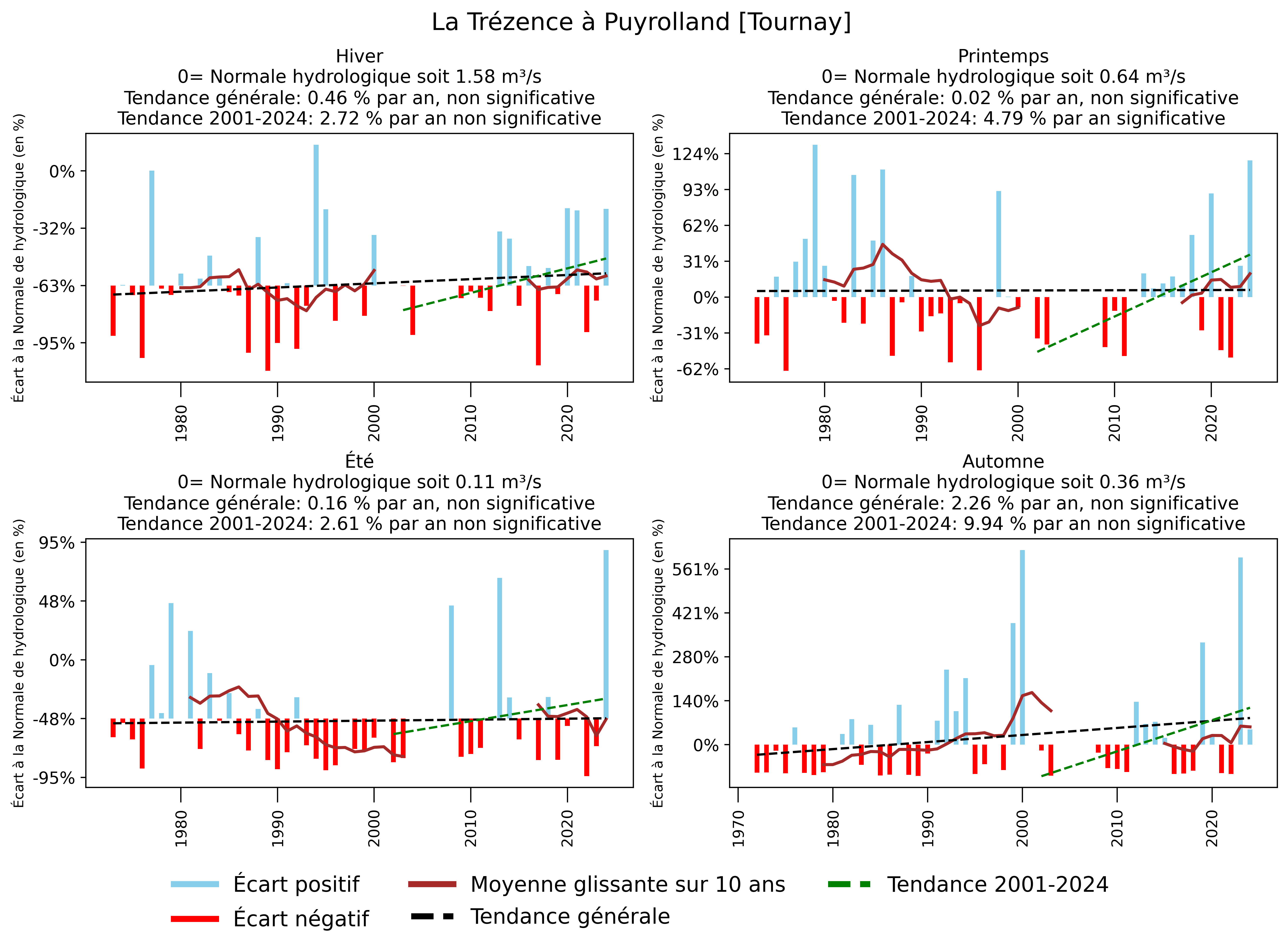 La Trézence à Puyrolland [Tournay]

Hiver
0= Normale hydrologique soit 1.58 m³/s
Tendance générale: 0.46 % par an, non significative
Tendance 2001-2024: 2.72 % par an non significative

Écart à la Normale de hydrologique (en %)

0%
-32%
-63%
-95%

1980
1990
2000
2010
2020

Printemps
0= Normale hydrologique soit 0.64 m³/s
Tendance générale: 0.02 % par an, non significative
Tendance 2001-2024: 4.79 % par an significative

Écart à la Normale de hydrologique (en %)

124%
93%
62%
31%
0%
-31%
-62%

1980
1990
2000
2010
2020

Été
0= Normale hydrologique soit 0.11 m³/s
Tendance générale: 0.16 % par an, non significative
Tendance 2001-2024: 2.61 % par an non significative

Écart à la Normale de hydrologique (en %)

95%
48%
0%
-48%
-95%

1980
1990
2000
2010
2020

Automne
0= Normale hydrologique soit 0.36 m³/s
Tendance générale: 2.26 % par an, non significative
Tendance 2001-2024: 9.94 % par an non significative

Écart à la Normale de hydrologique (en %)

561%
421%
280%
140%
0%

1970
1980
1990
2000
2010
2020

Écart positif
Écart négatif
Moyenne glissante sur 10 ans
Tendance générale
Tendance 2001-2024